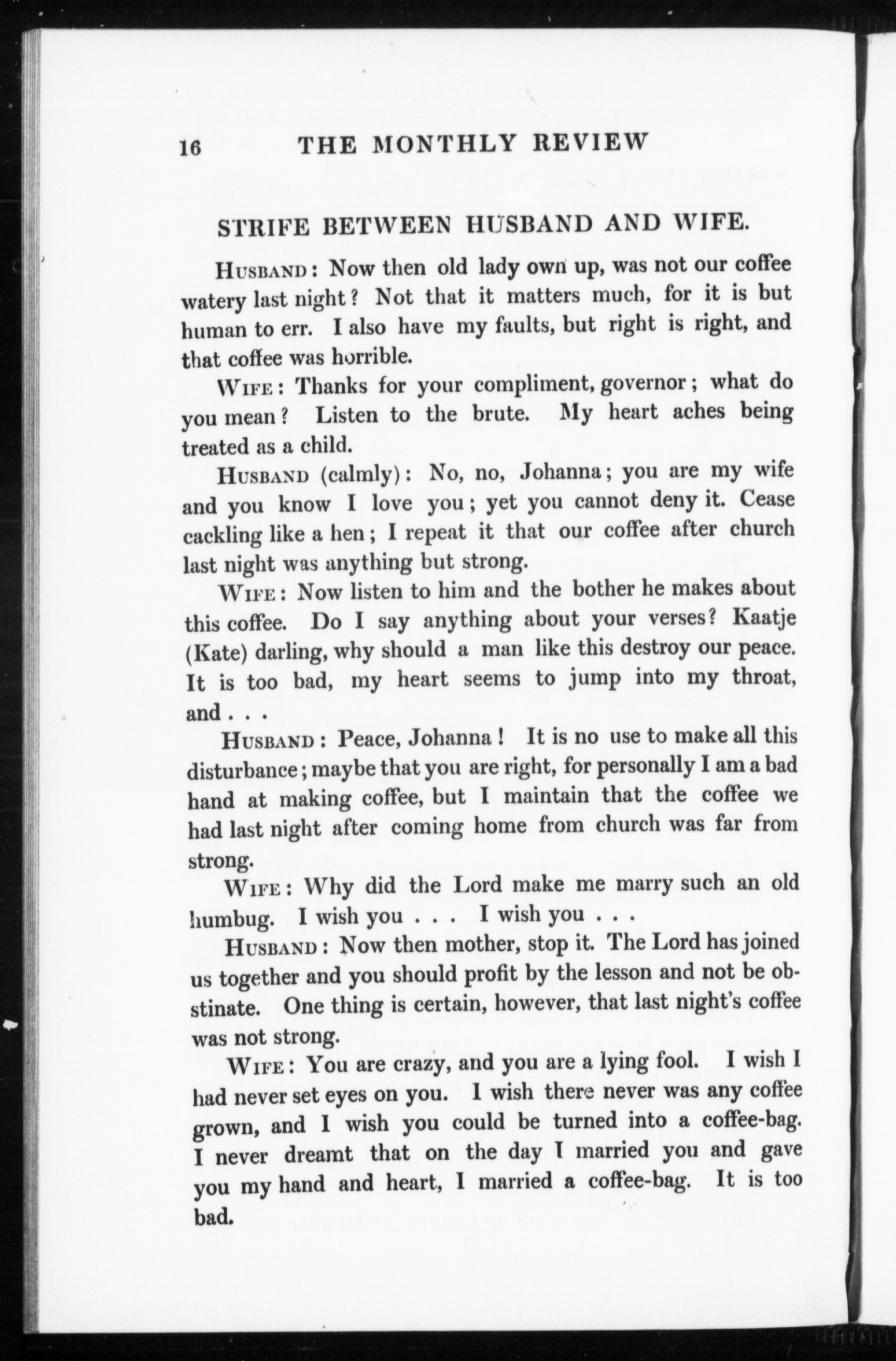 16 THE MONTHLY REVIEW

STRIFE BETWEEN HUSBAND AND WIFE.

HUSBAND: Now then old lady own up, was not our coffee watery last night? Not that it matters much, for it is but human to err. I also have my faults, but right is right, and that coffee was horrible.

WIFE: Thanks for your compliment, governor; what do you mean? Listen to the brute. My heart aches being treated as a child.

HUSBAND (calmly): No, no, Johanna; you are my wife and you know I love you; yet you cannot deny it. Cease cackling like a hen; I repeat it that our coffee after church last night was anything but strong.

WIFE: Now listen to him and the bother he makes about this coffee. Do I say anything about your verses? Kaatje (Kate) darling, why should a man like this destroy our peace. It is too bad, my heart seems to jump into my throat, and . . .

HUSBAND: Peace, Johanna! It is no use to make all this disturbance; maybe that you are right, for personally I am a bad hand at making coffee, but I maintain that the coffee we had last night after coming home from church was far from strong.

WIFE: Why did the Lord make me marry such an old humbug. I wish you . . . I wish you . . .

HUSBAND: Now then mother, stop it. The Lord has joined us together and you should profit by the lesson and not be obstinate. One thing is certain, however, that last night's coffee was not strong.

WIFE: You are crazy, and you are a lying fool. I wish I had never set eyes on you. I wish there never was any coffee grown, and I wish you could be turned into a coffee-bag. I never dreamt that on the day I married you and gave you my hand and heart, I married a coffee-bag. It is too bad.